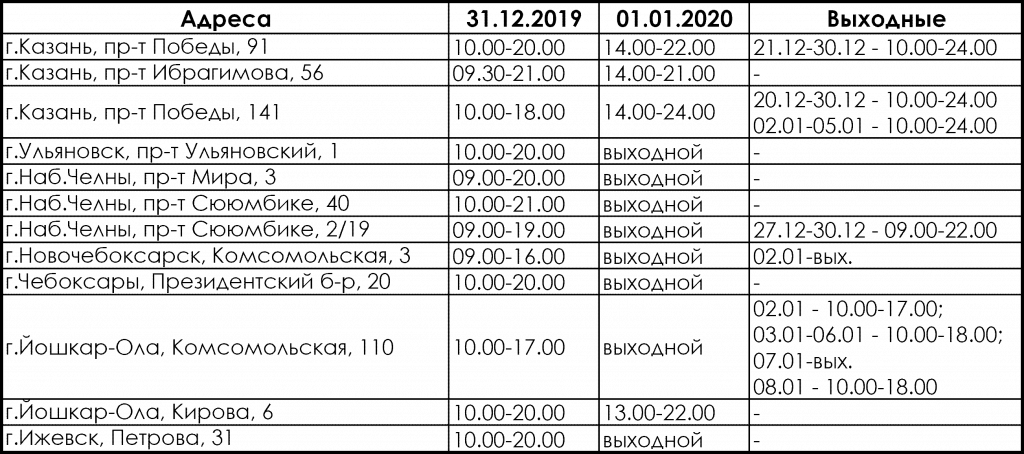 | Адреса | 31.12.2019 | 01.01.2020 | Выходные |
|---|---|---|---|
| г.Казань, пр-т Победы, 91 | 10.00-20.00 | 14.00-22.00 | 21.12-30.12 - 10.00-24.00 |
| г.Казань, пр-т Ибрагимова, 56 | 09.30-21.00 | 14.00-21.00 | - |
| г.Казань, пр-т Победы, 141 | 10.00-18.00 | 14.00-24.00 | 20.12-30.12 - 10.00-24.00 02.01-05.01 - 10.00-24.00 |
| г.Ульяновск, пр-т Ульяновский, 1 | 10.00-20.00 | выходной | - |
| г.Наб.Челны, пр-т Мира, 3 | 09.00-20.00 | выходной | - |
| г.Наб.Челны, пр-т Сююмбике, 40 | 10.00-21.00 | выходной | - |
| г.Наб.Челны, пр-т Сююмбике, 2/19 | 09.00-19.00 | выходной | 27.12-30.12 - 09.00-22.00 |
| г.Новочебоксарск, Комсомольская, 3 | 09.00-16.00 | выходной | 02.01-вых. |
| г.Чебоксары, Президентский б-р, 20 | 10.00-20.00 | выходной | - |
| г.Йошкар-Ола, Комсомольская, 110 | 10.00-17.00 | выходной | 02.01 - 10.00-17.00; 03.01-06.01 - 10.00-18.00; 07.01-вых. 08.01 - 10.00-18.00 |
| г.Йошкар-Ола, Кирова, 6 | 10.00-20.00 | 13.00-22.00 | - |
| г.Ижевск, Петрова, 31 | 10.00-20.00 | выходной | - |